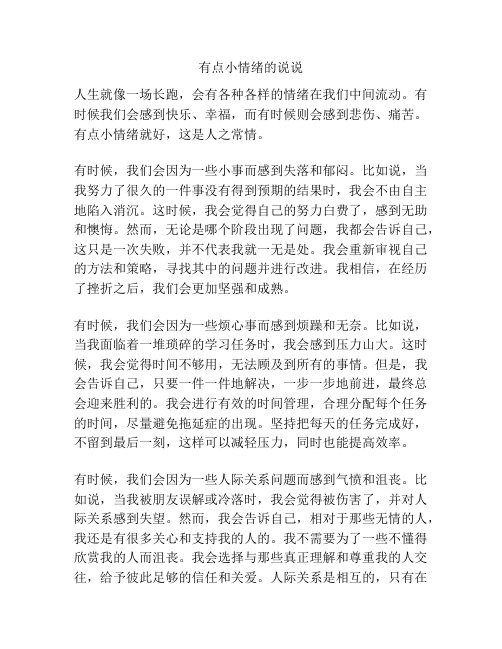 有点小情绪的说说

人生就像一场长跑，会有各种各样的情绪在我们中间流动。有时候我们会感到快乐、幸福，而有时候则会感到悲伤、痛苦。有点小情绪就好，这是人之常情。

有时候，我们会因为一些小事而感到失落和郁闷。比如说，当我努力了很久的一件事没有得到预期的结果时，我会不由自主地陷入消沉。这时候，我会觉得自己的努力白费了，感到无助和懊悔。然而，无论是哪个阶段出现了问题，我都会告诉自己，这只是一次失败，并不代表我就一无是处。我会重新审视自己的方法和策略，寻找其中的问题并进行改进。我相信，在经历了挫折之后，我们会更加坚强和成熟。

有时候，我们会因为一些烦心事而感到烦躁和无奈。比如说，当我面临着一堆琐碎的学习任务时，我会感到压力山大。这时候，我会觉得时间不够用，无法顾及到所有的事情。但是，我会告诉自己，只要一件一件地解决，一步一步地前进，最终总会迎来胜利的。我会进行有效的时间管理，合理分配每个任务的时间，尽量避免拖延症的出现。坚持把每天的任务完成好，不留到最后一刻，这样可以减轻压力，同时也能提高效率。

有时候，我们会因为一些人际关系问题而感到气愤和沮丧。比如说，当我被朋友误解或冷落时，我会觉得被伤害了，并对人际关系感到失望。然而，我会告诉自己，相对于那些无情的人，我还是有很多关心和支持我的人的。我不需要为了一些不懂得欣赏我的人而沮丧。我会选择与那些真正理解和尊重我的人交往，给予彼此足够的信任和关爱。人际关系是相互的，只有在